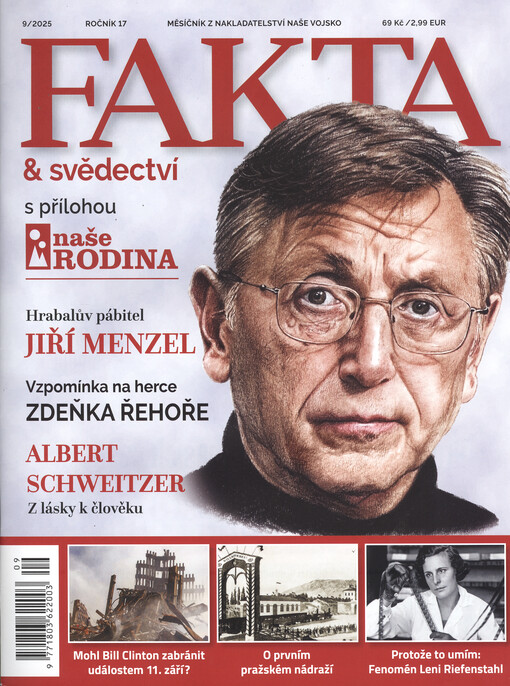 9/2025 ROČNÍK 17 MĚSÍČNÍK Z NAKLADATELSTVÍ NAŠE VOJSKO 69 Kč / 2,99 EUR

FAKTA

& svědectví

s přílohou

naše RODINA

Hrabalův pábitel
JIŘÍ MENZEL

Vzpomínka na herce
ZDEŇKA ŘEHOŘE

ALBERT SCHWEITZER
Z lásky k člověku

09

9 771803 622003

Mohl Bill Clinton zabránit událostem 11. září?

O prvním pražském nádraží

Protože to umím: Fenomén Leni Riefenstahl